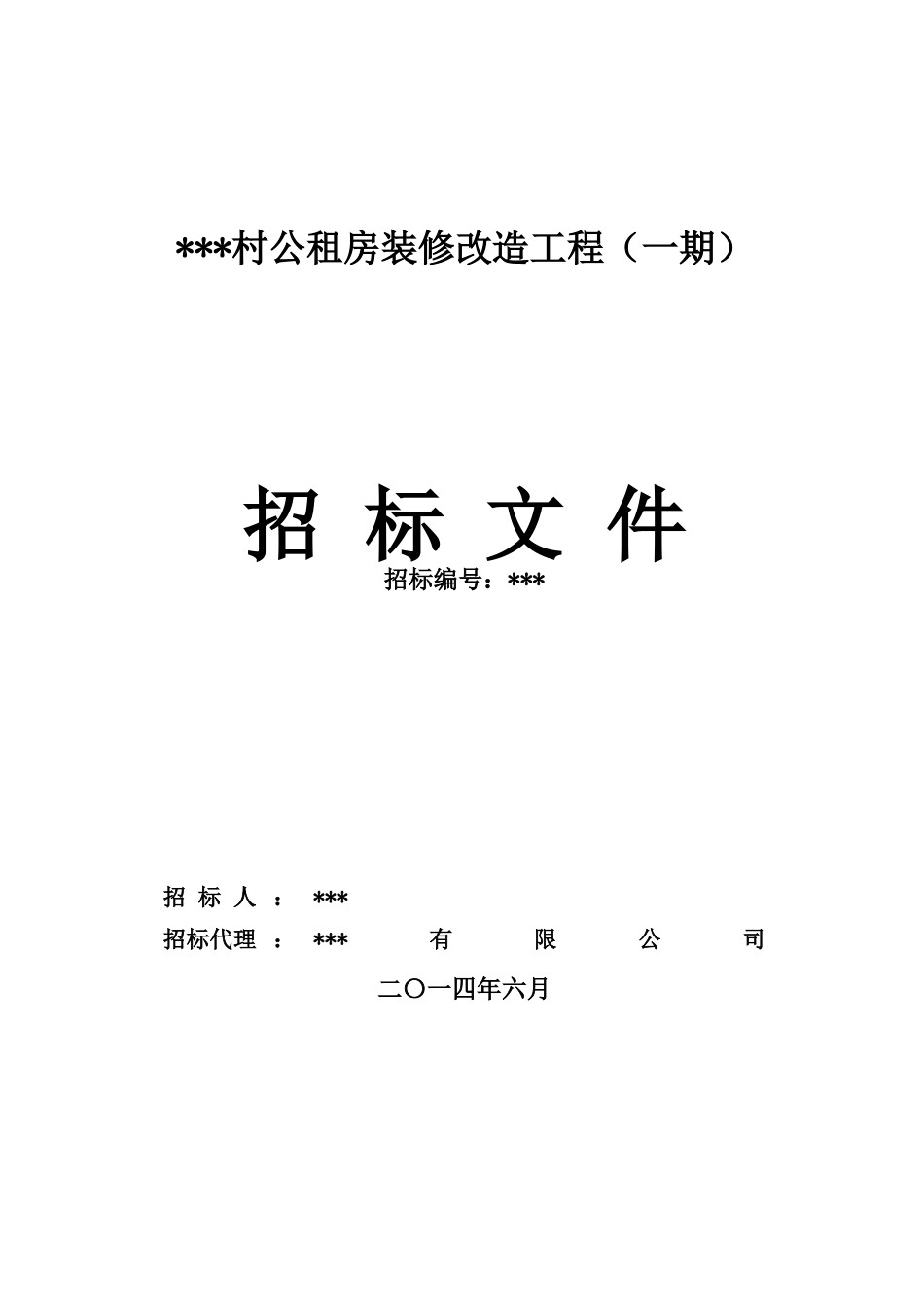 ***村公租房装修改造工程（一期）

招 标 文 件

招标编号：***

招 标 人 ： ***

招标代理 ： *** 有 限 公 司

二〇一四年六月